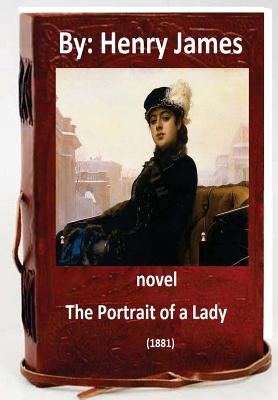 By: Henry James

novel

The Portrait of a Lady

(1881)